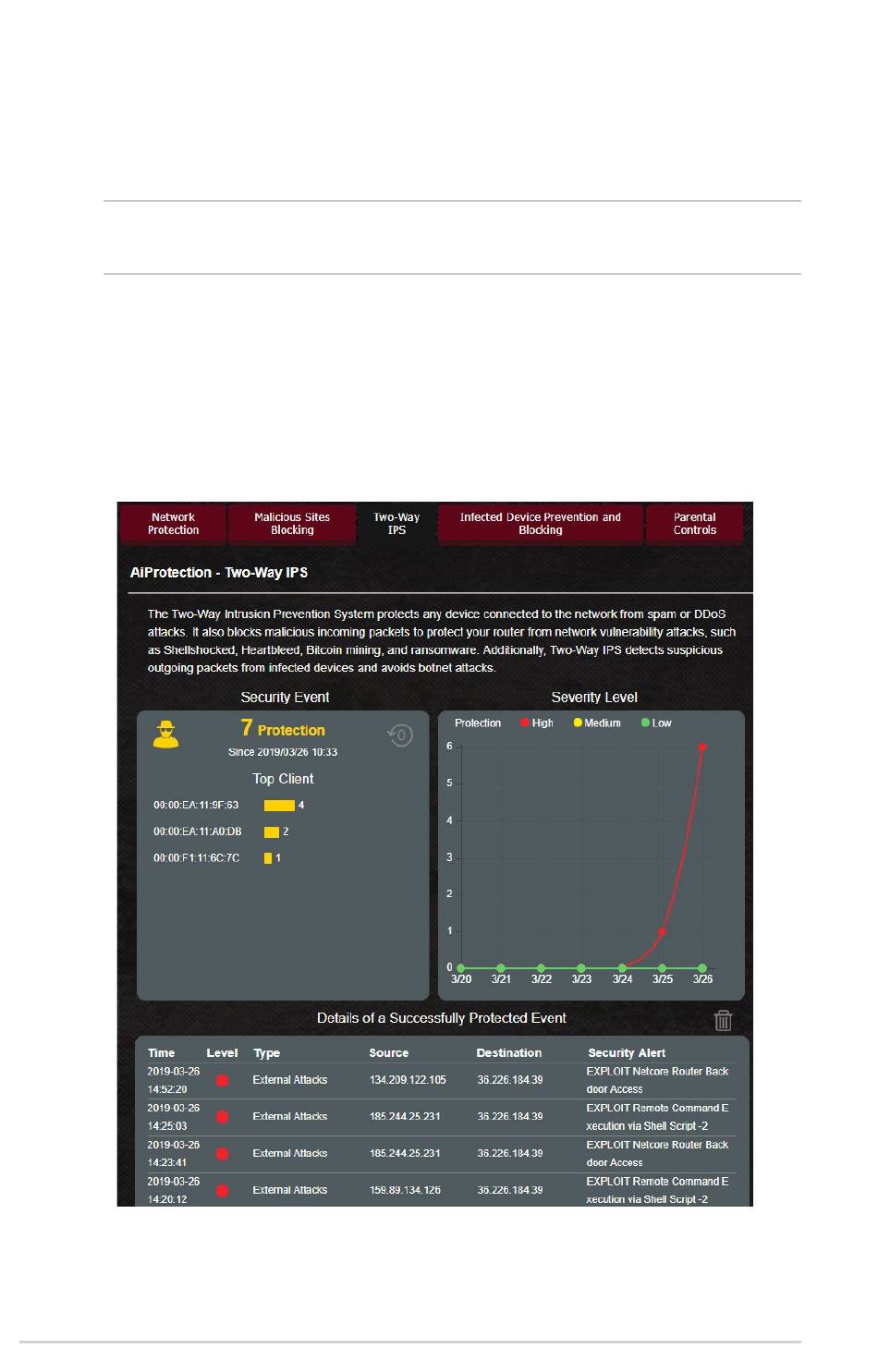 Network Protection

Malicious Sites Blocking

Two-Way IPS

Infected Device Prevention and Blocking

Parental Controls

AiProtection - Two-Way IPS

The Two-Way Intrusion Prevention System protects any device connected to the network from spam or DDoS attacks. It also blocks malicious incoming packets to protect your router from network vulnerability attacks, such as Shellshocked, Heartbleed, Bitcoin mining, and ransomware. Additionally, Two-Way IPS detects suspicious outgoing packets from infected devices and avoids botnet attacks.

Security Event

7 Protection

Since 2019/03/26 10:33

Top Client

00:00:EA:11:9F:63 4

00:00:EA:11:A0:DB 2

00:00:F1:11:6C:7C 1

Severity Level

Protection High Medium Low

6
5
4
3
2
1
0

3/20 3/21 3/22 3/23 3/24 3/25 3/26

Details of a Successfully Protected Event

| Time | Level | Type | Source | Destination | Security Alert |
|---|---|---|---|---|---|
| 2019-03-26 14:52:20 | | External Attacks | 134.209.122.105 | 36.226.184.39 | EXPLOIT Netcore Router Back door Access |
| 2019-03-26 14:25:03 | | External Attacks | 185.244.25.231 | 36.226.184.39 | EXPLOIT Remote Command E xecution via Shell Script -2 |
| 2019-03-26 14:23:41 | | External Attacks | 185.244.25.231 | 36.226.184.39 | EXPLOIT Netcore Router Back door Access |
| 2019-03-26 14:20:12 | | External Attacks | 159.89.134.126 | 36.226.184.39 | EXPLOIT Remote Command E xecution via Shell Script -2 |